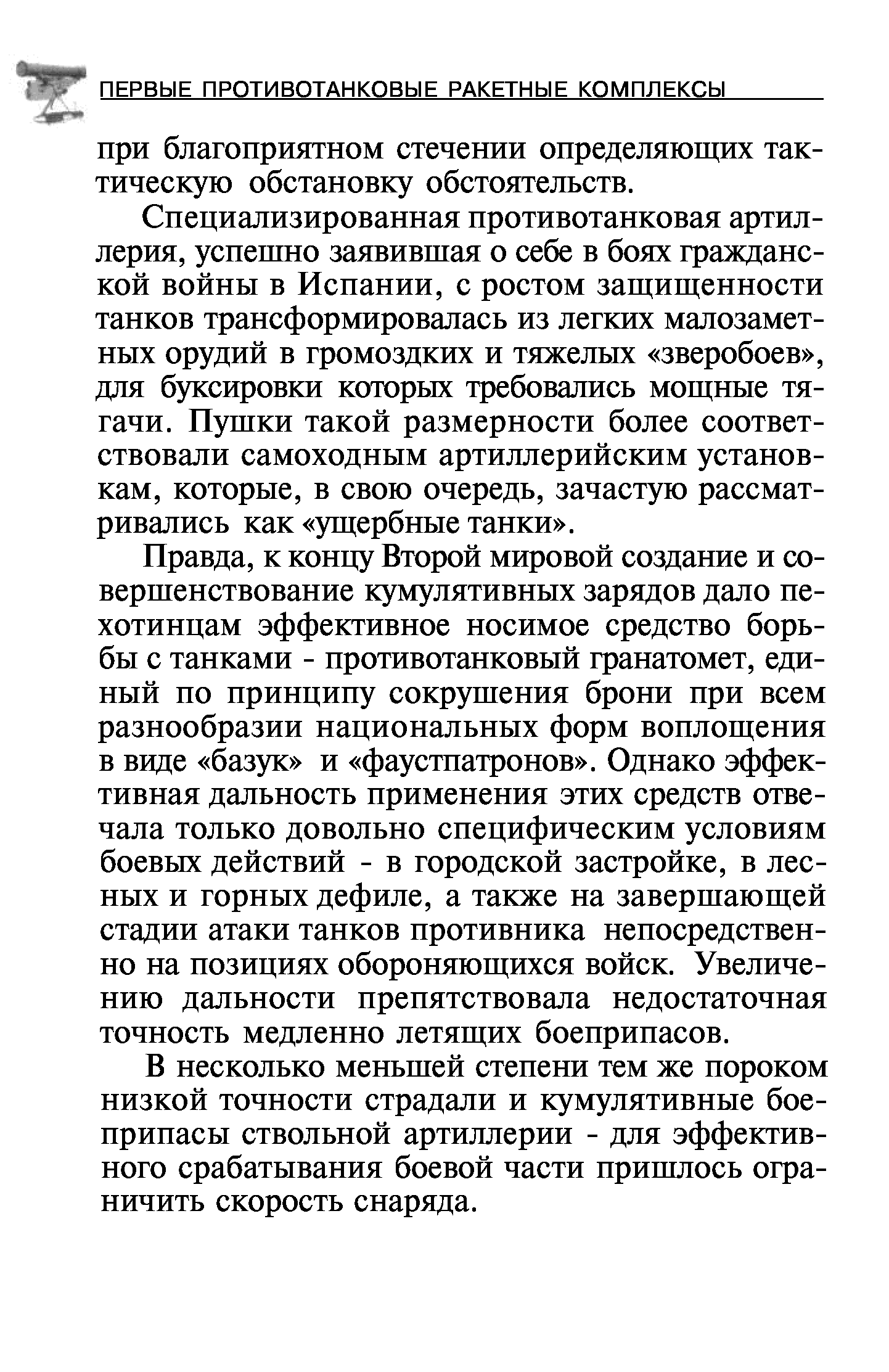 ПЕРВЫЕ ПРОТИВОТАНКОВЫЕ РАКЕТНЫЕ КОМПЛЕКСЫ

при благоприятном стечении определяющих тактическую обстановку обстоятельств.

Специализированная противотанковая артиллерия, успешно заявившая о себе в боях гражданской войны в Испании, с ростом защищенности танков трансформировалась из легких малозаметных орудий в громоздких и тяжелых «зверобоев», для буксировки которых требовались мощные тягачи. Пушки такой размерности более соответствовали самоходным артиллерийским установкам, которые, в свою очередь, зачастую рассматривались как «ущербные танки».

Правда, к концу Второй мировой создание и совершенствование кумулятивных зарядов дало пехотинцам эффективное носимое средство борьбы с танками - противотанковый гранатомет, единый по принципу сокрушения брони при всем разнообразии национальных форм воплощения в виде «базук» и «фаустпатронов». Однако эффективная дальность применения этих средств отвечала только довольно специфическим условиям боевых действий - в городской застройке, в лесных и горных дефиле, а также на завершающей стадии атаки танков противника непосредственно на позициях обороняющихся войск. Увеличению дальности препятствовала недостаточная точность медленно летящих боеприпасов.

В несколько меньшей степени тем же пороком низкой точности страдали и кумулятивные боеприпасы ствольной артиллерии - для эффективного срабатывания боевой части пришлось ограничить скорость снаряда.